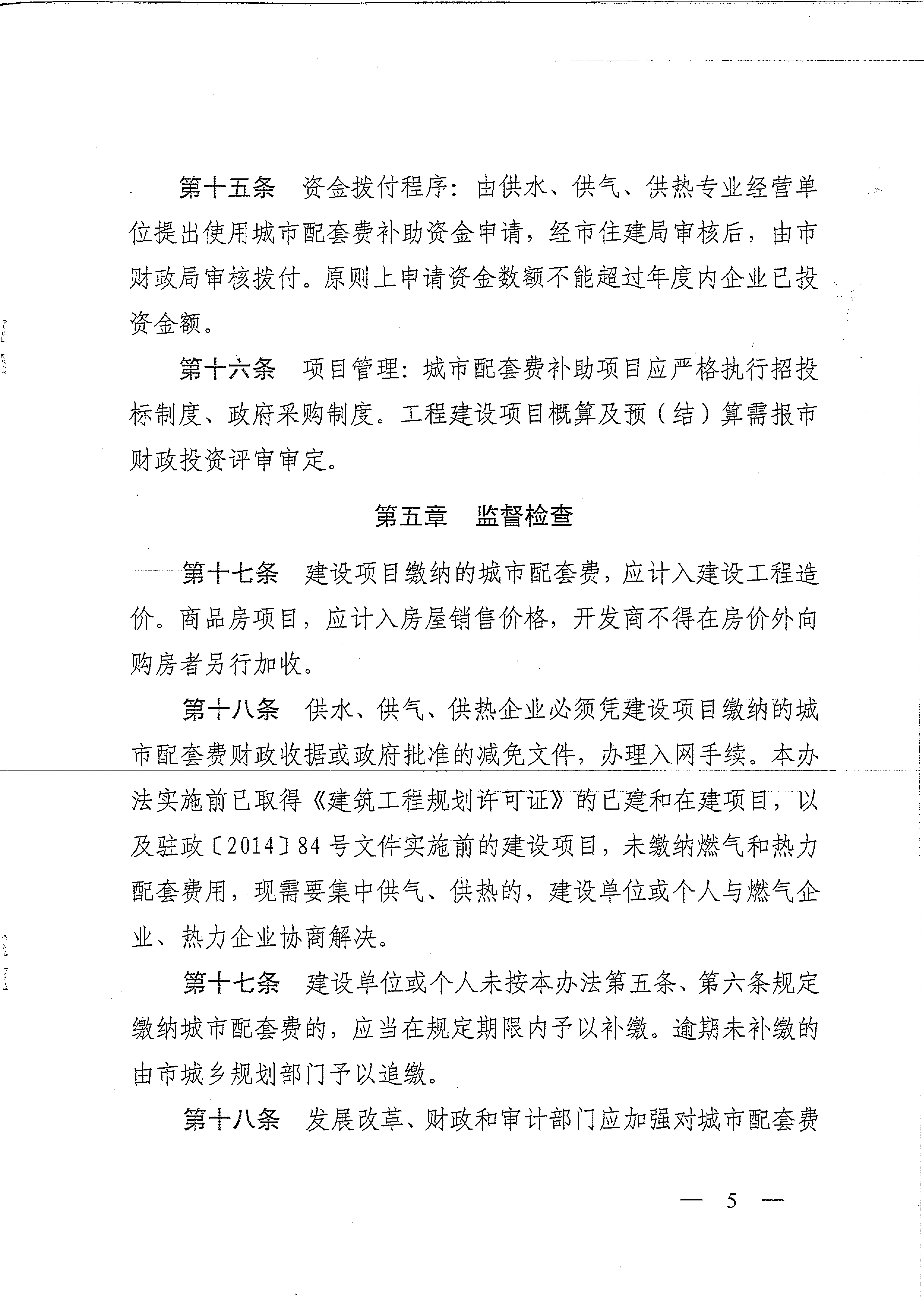 第十五条　资金拨付程序：由供水、供气、供热专业经营单位提出使用城市配套费补助资金申请，经市住建局审核后，由市财政局审核拨付。原则上申请资金数额不能超过年度内企业已投资金额。

第十六条　项目管理：城市配套费补助项目应严格执行招投标制度、政府采购制度。工程建设项目概算及预（结）算需报市财政投资评审审定。

第五章　监督检查

第十七条　建设项目缴纳的城市配套费，应计入建设工程造价。商品房项目，应计入房屋销售价格，开发商不得在房价外向购房者另行加收。

第十八条　供水、供气、供热企业必须凭建设项目缴纳的城市配套费财政收据或政府批准的减免文件，办理入网手续。本办法实施前已取得《建筑工程规划许可证》的已建和在建项目，以及驻政〔2014〕84号文件实施前的建设项目，未缴纳燃气和热力配套费用，现需要集中供气、供热的，建设单位或个人与燃气企业、热力企业协商解决。

第十七条　建设单位或个人未按本办法第五条、第六条规定缴纳城市配套费的，应当在规定期限内予以补缴。逾期未补缴的由市城乡规划部门予以追缴。

第十八条　发展改革、财政和审计部门应加强对城市配套费

— 5 —